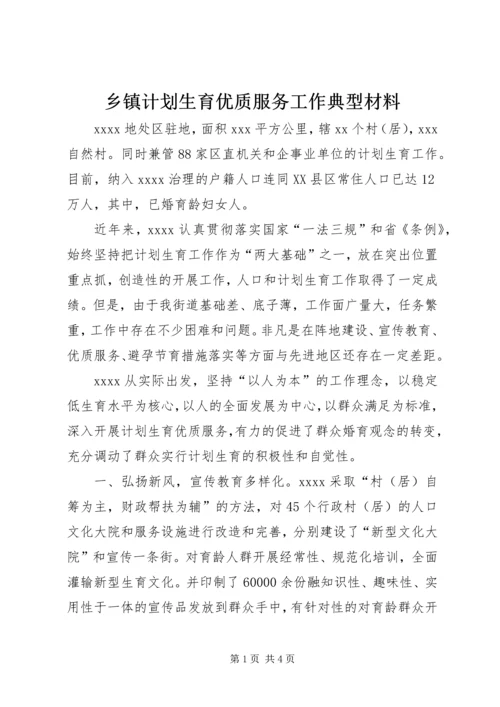 乡镇计划生育优质服务工作典型材料

xxxx 地处区驻地，面积 xxx 平方公里，辖 xx 个村（居），xxx 自然村。同时兼管 88 家区直机关和企事业单位的计划生育工作。目前，纳入 xxxx 治理的户籍人口连同 XX 县区常住人口已达 12 万人，其中，已婚育龄妇女人。

近年来，xxxx 认真贯彻落实国家“一法三规”和省《条例》，始终坚持把计划生育工作作为“两大基础”之一，放在突出位置重点抓，创造性的开展工作，人口和计划生育工作取得了一定成绩。但是，由于我街道基础差、底子薄，工作面广量大，任务繁重，工作中存在不少困难和问题。非凡是在阵地建设、宣传教育、优质服务、避孕节育措施落实等方面与先进地区还存在一定差距。

xxxx 从实际出发，坚持“以人为本”的工作理念，以稳定低生育水平为核心，以人的全面发展为中心，以群众满足为标准，深入开展计划生育优质服务，有力的促进了群众婚育观念的转变，充分调动了群众实行计划生育的积极性和自觉性。

一、弘扬新风，宣传教育多样化。xxxx 采取“村（居）自筹为主，财政帮扶为辅”的方法，对 45 个行政村（居）的人口文化大院和服务设施进行改造和完善，分别建设了“新型文化大院”和宣传一条街。对育龄人群开展经常性、规范化培训，全面灌输新型生育文化。并印制了 60000 余份融知识性、趣味性、实用性于一体的宣传品发放到群众手中，有针对性的对育龄群众开

第 1 页 共 4 页